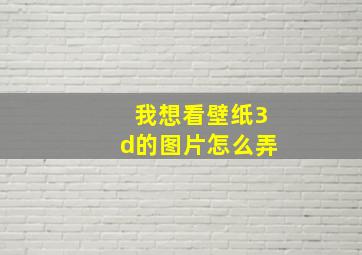 我想看壁纸3d的图片怎么弄